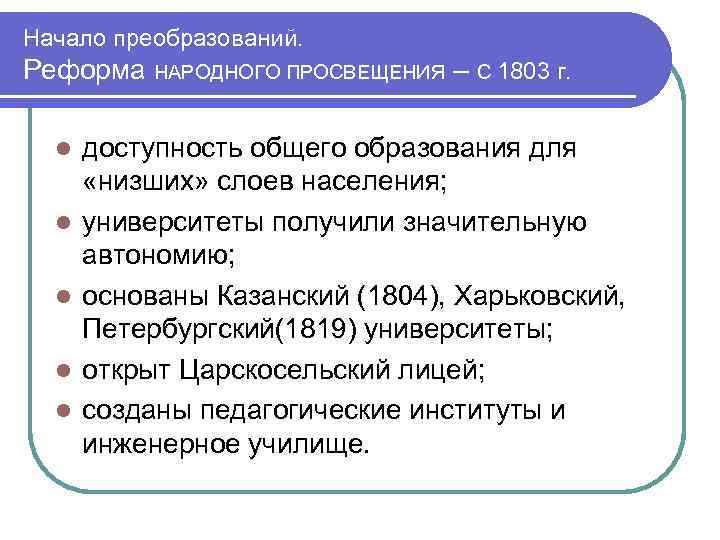 Начало преобразований.
Реформа НАРОДНОГО ПРОСВЕЩЕНИЯ – С 1803 Г.

доступность общего образования для «низших» слоев населения;

университеты получили значительную автономию;

основаны Казанский (1804), Харьковский, Петербургский(1819) университеты;

открыт Царскосельский лицей;

созданы педагогические институты и инженерное училище.